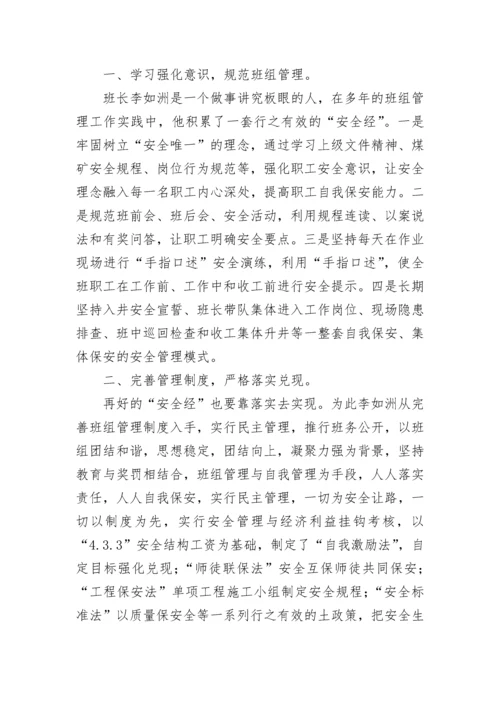 一、学习强化意识，规范班组管理。

班长李如洲是一个做事讲究板眼的人，在多年的班组管理工作实践中，他积累了一套行之有效的“安全经”。一是牢固树立“安全唯一”的理念，通过学习上级文件精神、煤矿安全规程、岗位行为规范等，强化职工安全意识，让安全理念融入每一名职工内心深处，提高职工自我保安能力。二是规范班前会、班后会、安全活动，利用规程连读、以案说法和有奖问答，让职工明确安全要点。三是坚持每天在作业现场进行“手指口述”安全演练，利用“手指口述”，使全班职工在工作前、工作中和收工前进行安全提示。四是长期坚持入井安全宣誓、班长带队集体进入工作岗位、现场隐患排查、班中巡回检查和收工集体升井等一整套自我保安、集体保安的安全管理模式。

二、完善管理制度，严格落实兑现。

再好的“安全经”也要靠落实去实现。为此李如洲从完善班组管理制度入手，实行民主管理，推行班务公开，以班组团结和谐，思想稳定，团结向上，凝聚力强为背景，坚持教育与奖罚相结合，班组管理与自我管理为手段，人人落实责任，人人自我保安，实行民主管理，一切为安全让路，一切以制度为先，实行安全管理与经济利益挂钩考核，以“4.3.3”安全结构工资为基础，制定了“自我激励法”，自定目标强化兑现；“师徒联保法”安全互保师徒共同保安；“工程保安法”单项工程施工小组制定安全规程；“安全标准法”以质量保安全等一系列行之有效的土政策，把安全生